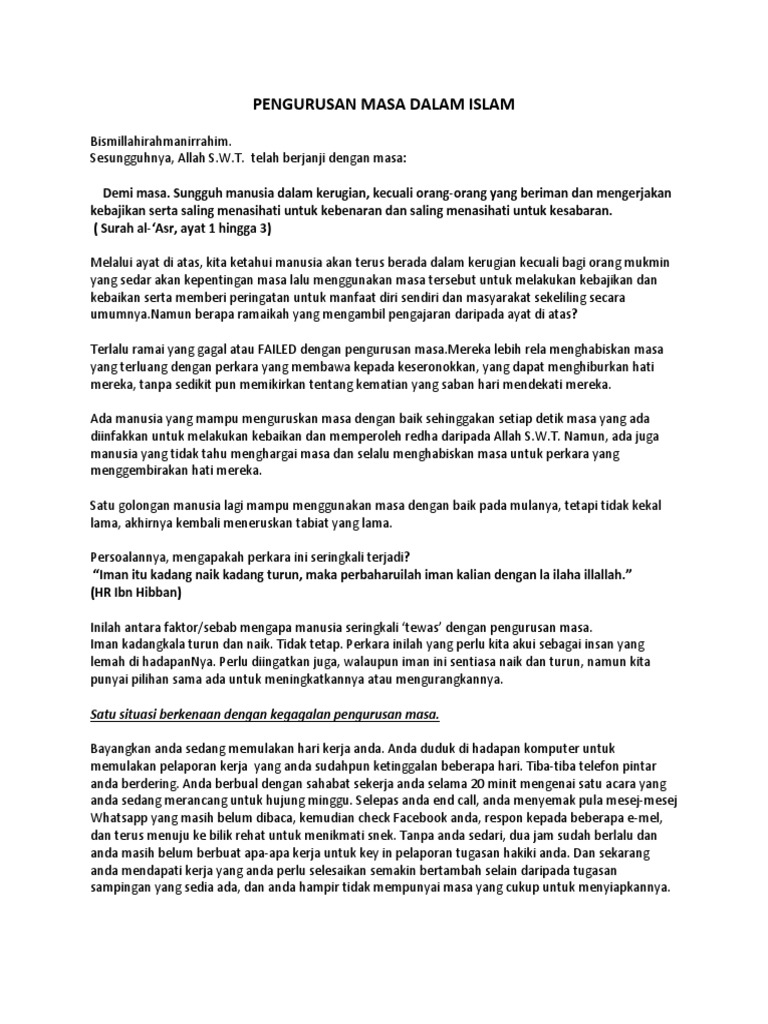 PENGURUSAN MASA DALAM ISLAM

Bismillahirahmanirrahim.
Sesungguhnya, Allah S.W.T. telah berjanji dengan masa:

Demi masa. Sungguh manusia dalam kerugian, kecuali orang-orang yang beriman dan mengerjakan kebajikan serta saling menasihati untuk kebenaran dan saling menasihati untuk kesabaran.
( Surah al-'Asr, ayat 1 hingga 3)

Melalui ayat di atas, kita ketahui manusia akan terus berada dalam kerugian kecuali bagi orang mukmin yang sedar akan kepentingan masa lalu menggunakan masa tersebut untuk melakukan kebajikan dan kebaikan serta memberi peringatan untuk manfaat diri sendiri dan masyarakat sekeliling secara umumnya.Namun berapa ramaikah yang mengambil pengajaran daripada ayat di atas?

Terlalu ramai yang gagal atau FAILED dengan pengurusan masa.Mereka lebih rela menghabiskan masa yang terluang dengan perkara yang membawa kepada keseronokkan, yang dapat menghiburkan hati mereka, tanpa sedikit pun memikirkan tentang kematian yang saban hari mendekati mereka.

Ada manusia yang mampu menguruskan masa dengan baik sehinggakan setiap detik masa yang ada diinfakkan untuk melakukan kebaikan dan memperoleh redha daripada Allah S.W.T. Namun, ada juga manusia yang tidak tahu menghargai masa dan selalu menghabiskan masa untuk perkara yang menggembirakan hati mereka.

Satu golongan manusia lagi mampu menggunakan masa dengan baik pada mulanya, tetapi tidak kekal lama, akhirnya kembali meneruskan tabiat yang lama.

Persoalannya, mengapakah perkara ini seringkali terjadi?
"Iman itu kadang naik kadang turun, maka perbaharuilah iman kalian dengan la ilaha illallah."
(HR Ibn Hibban)

Inilah antara faktor/sebab mengapa manusia seringkali 'tewas' dengan pengurusan masa.
Iman kadangkala turun dan naik. Tidak tetap. Perkara inilah yang perlu kita akui sebagai insan yang lemah di hadapanNya. Perlu diingatkan juga, walaupun iman ini sentiasa naik dan turun, namun kita punyai pilihan sama ada untuk meningkatkannya atau mengurangkannya.

Satu situasi berkenaan dengan kegagalan pengurusan masa.

Bayangkan anda sedang memulakan hari kerja anda. Anda duduk di hadapan komputer untuk memulakan pelaporan kerja yang anda sudahpun ketinggalan beberapa hari. Tiba-tiba telefon pintar anda berdering. Anda berbual dengan sahabat sekerja anda selama 20 minit mengenai satu acara yang anda sedang merancang untuk hujung minggu. Selepas anda end call, anda menyemak pula mesej-mesej Whatsapp yang masih belum dibaca, kemudian check Facebook anda, respon kepada beberapa e-mel, dan terus menuju ke bilik rehat untuk menikmati snek. Tanpa anda sedari, dua jam sudah berlalu dan anda masih belum berbuat apa-apa kerja untuk key in pelaporan tugasan hakiki anda. Dan sekarang anda mendapati kerja yang anda perlu selesaikan semakin bertambah selain daripada tugasan sampingan yang sedia ada, dan anda hampir tidak mempunyai masa yang cukup untuk menyiapkannya.